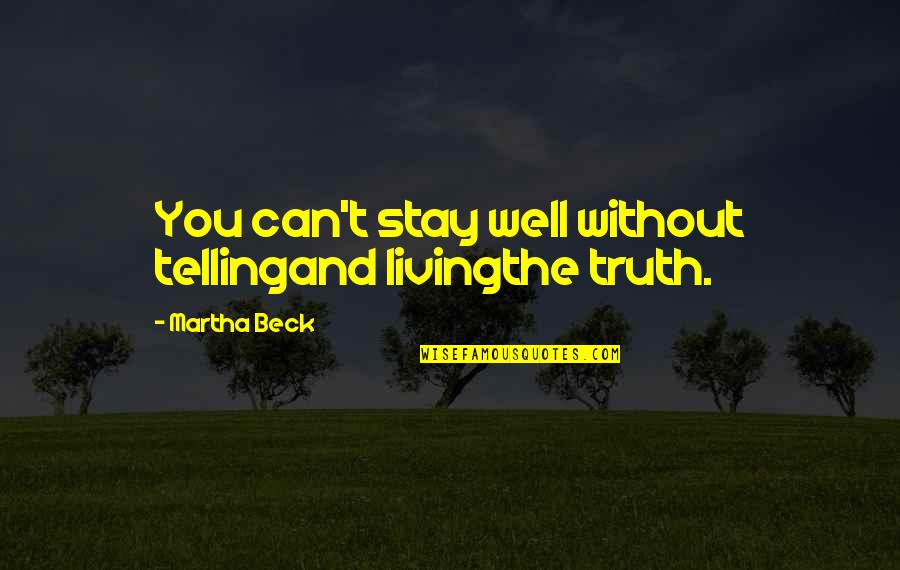 You can't stay well without tellingand livingthe truth.

- Martha Beck

WISEFAMOUSQUOTES.COM